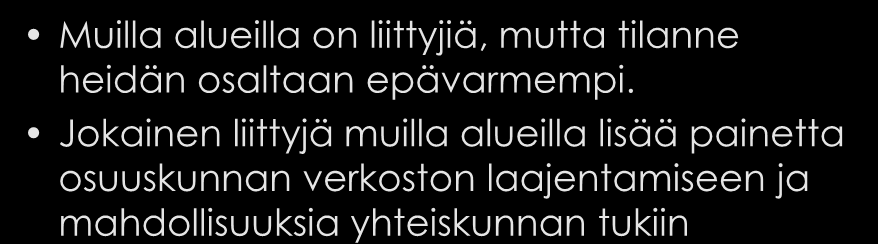 • Muilla alueilla on liittyjiä, mutta tilanne heidän osaltaan epävarmempi.

• Jokainen liittyjä muilla alueilla lisää painetta osuuskunnan verkoston laajentamiseen ja mahdollisuuksia yhteiskunnan tukiin